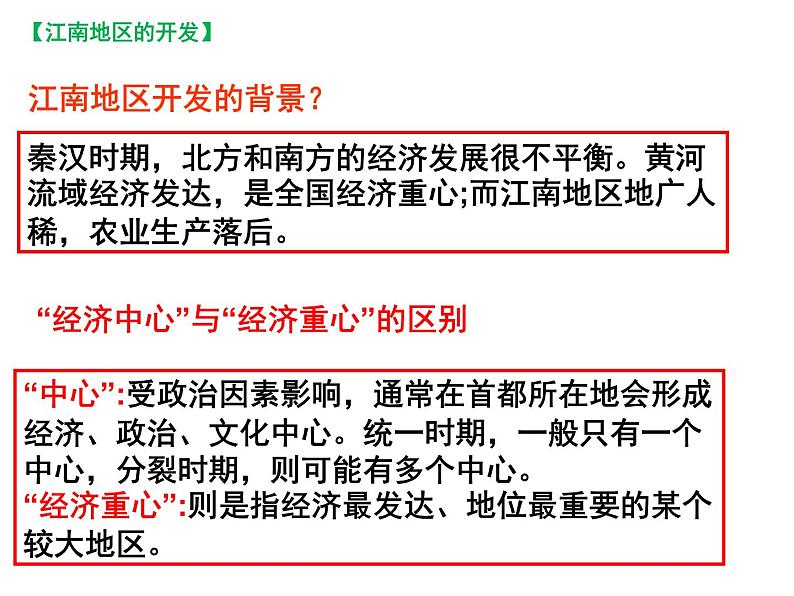 【江南地区的开发】

江南地区开发的背景?

秦汉时期，北方和南方的经济发展很不平衡。黄河流域经济发达，是全国经济重心;而江南地区地广人稀，农业生产落后。

“经济中心”与“经济重心”的区别

“中心”:受政治因素影响，通常在首都所在地会形成经济、政治、文化中心。统一时期，一般只有一个中心，分裂时期，则可能有多个中心。
“经济重心”:则是指经济最发达、地位最重要的某个较大地区。